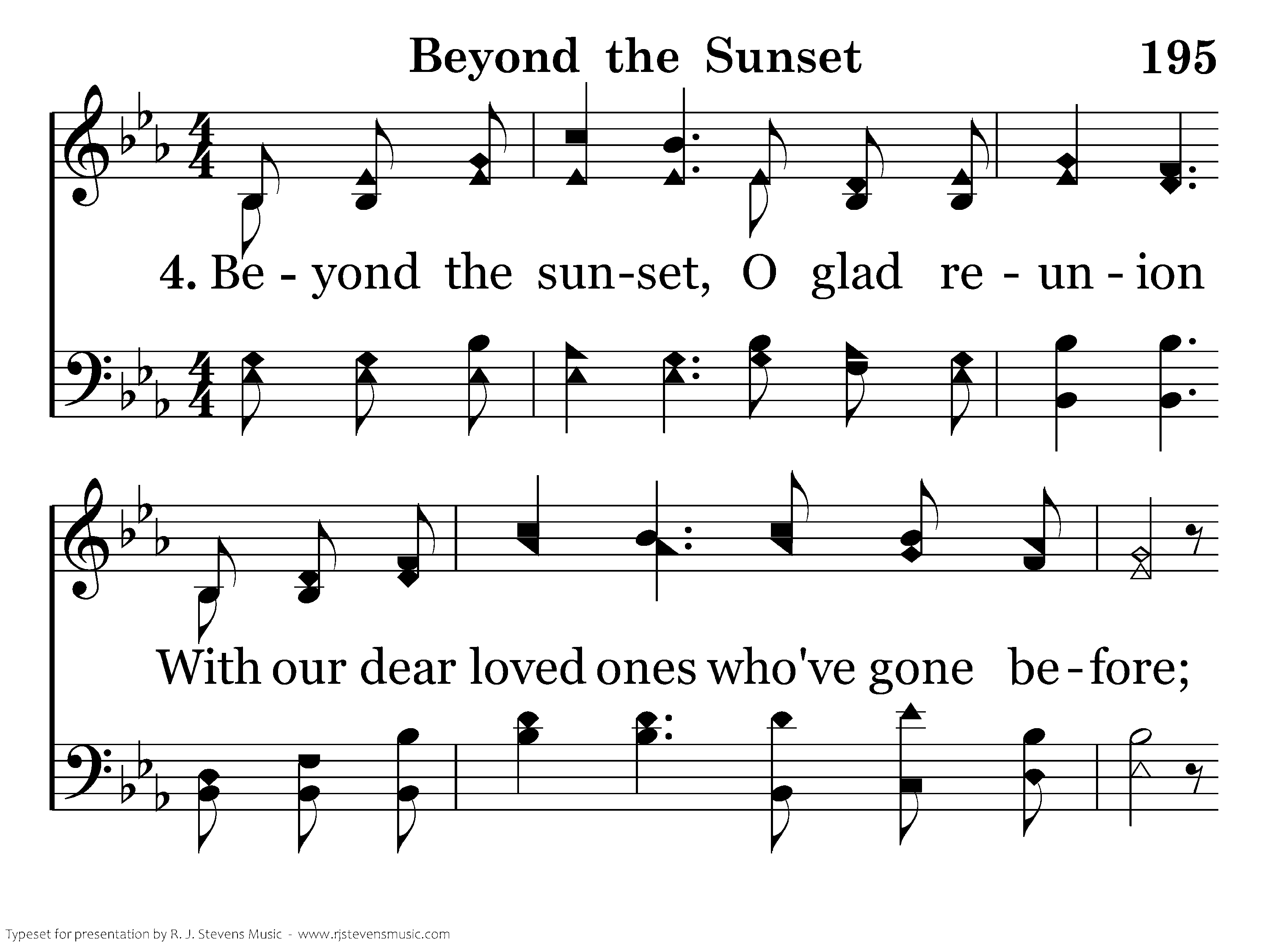 Beyond the Sunset 195

4. Be - yond the sun-set, O glad re - un - ion

With our dear loved ones who've gone be - fore;

Typeset for presentation by R. J. Stevens Music - www.rjstevensmusic.com